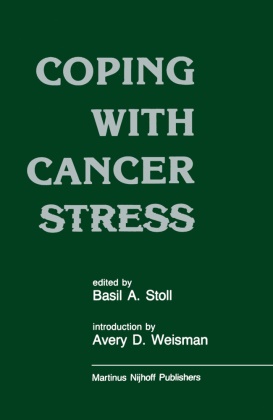 COPING WITH CANCER STRESS

edited by
Basil A. Stoll

introduction by
Avery D. Weisman

Martinus Nijhoff Publishers